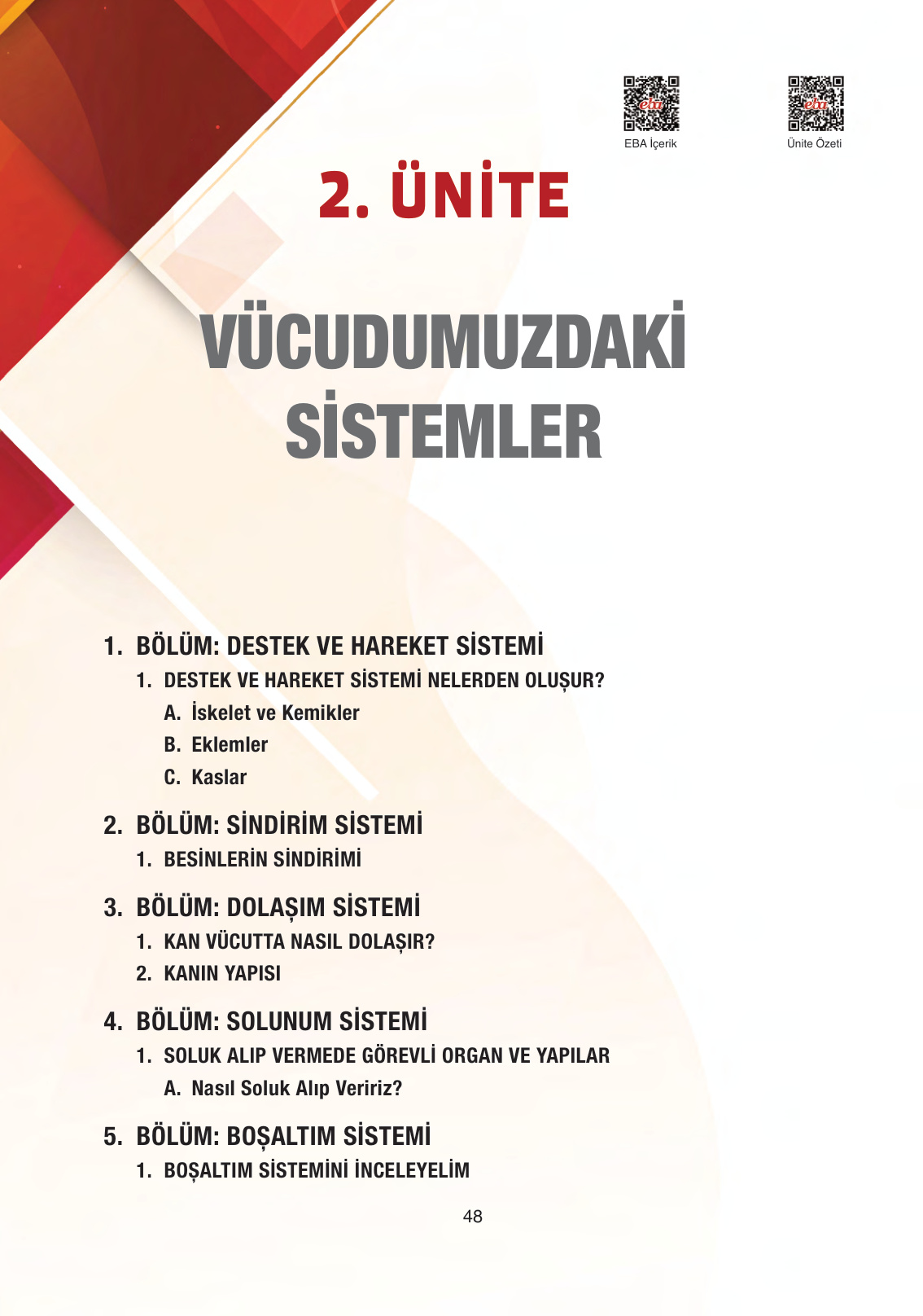 eba
EBA İçerik

eba
Ünite Özeti

2. ÜNİTE

VÜCUDUMUZDAKİ SİSTEMLER

1. BÖLÜM: DESTEK VE HAREKET SİSTEMİ
1. DESTEK VE HAREKET SİSTEMİ NELERDEN OLUŞUR?
A. İskelet ve Kemikler
B. Eklemler
C. Kaslar

2. BÖLÜM: SİNDİRİM SİSTEMİ
1. BESİNLERİN SİNDİRİMİ

3. BÖLÜM: DOLAŞIM SİSTEMİ
1. KAN VÜCUTTA NASIL DOLAŞIR?
2. KANIN YAPISI

4. BÖLÜM: SOLUNUM SİSTEMİ
1. SOLUK ALIP VERMEDE GÖREVLİ ORGAN VE YAPILAR
A. Nasıl Soluk Alıp Veririz?

5. BÖLÜM: BOŞALTIM SİSTEMİ
1. BOŞALTIM SİSTEMİNİ İNCELEYELİM

48